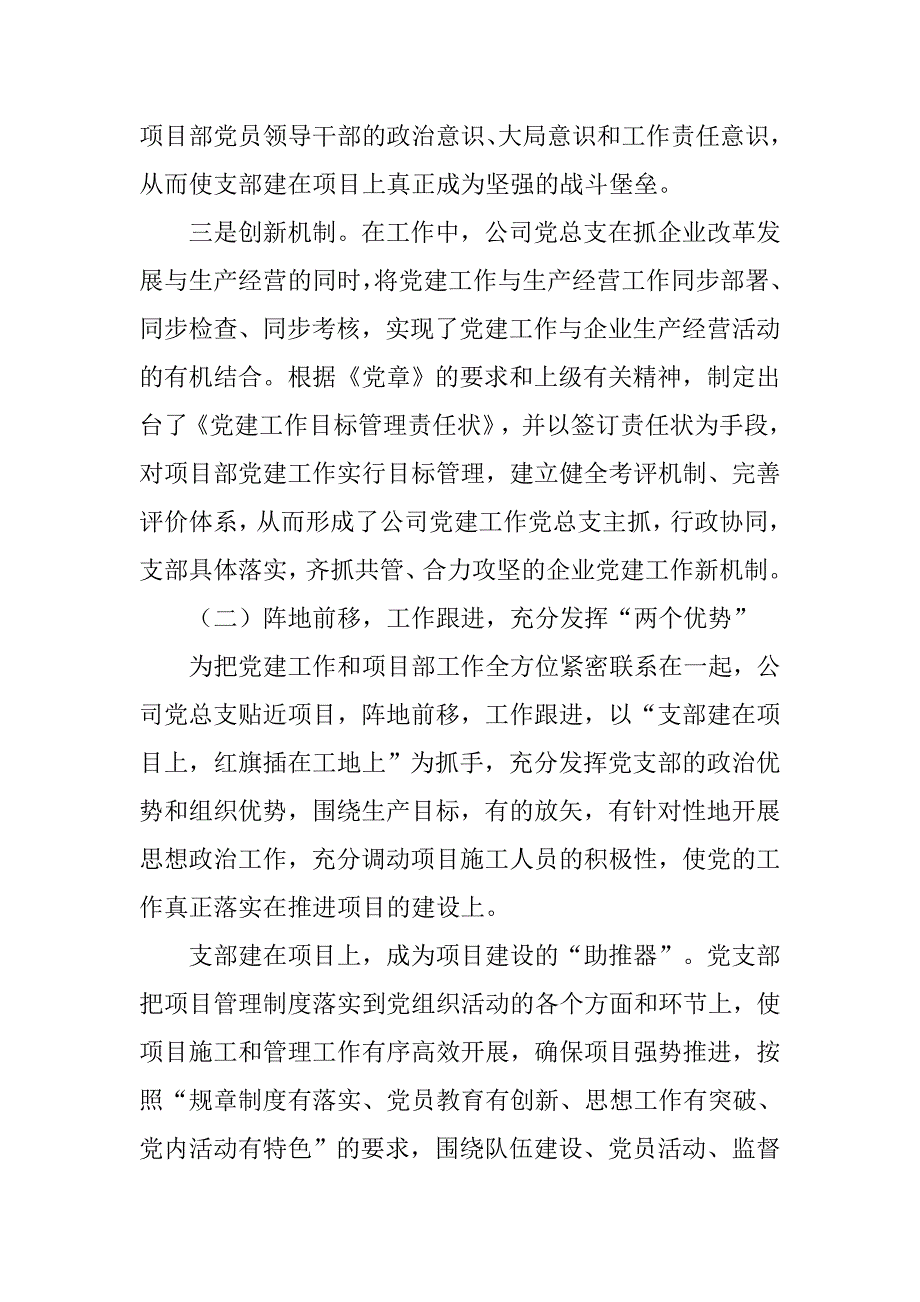 项目部党员领导干部的政治意识、大局意识和工作责任意识，从而使支部建在项目上真正成为坚强的战斗堡垒。

三是创新机制。在工作中，公司党总支在抓企业改革发展与生产经营的同时，将党建工作与生产经营工作同步部署、同步检查、同步考核，实现了党建工作与企业生产经营活动的有机结合。根据《党章》的要求和上级有关精神，制定出台了《党建工作目标管理责任状》，并以签订责任状为手段，对项目部党建工作实行目标管理，建立健全考评机制、完善评价体系，从而形成了公司党建工作党总支主抓，行政协同，支部具体落实，齐抓共管、合力攻坚的企业党建工作新机制。

（二）阵地前移，工作跟进，充分发挥“两个优势”

为把党建工作和项目部工作全方位紧密联系在一起，公司党总支贴近项目，阵地前移，工作跟进，以“支部建在项目上，红旗插在工地上”为抓手，充分发挥党支部的政治优势和组织优势，围绕生产目标，有的放矢，有针对性地开展思想政治工作，充分调动项目施工人员的积极性，使党的工作真正落实在推进项目的建设上。

支部建在项目上，成为项目建设的“助推器”。党支部把项目管理制度落实到党组织活动的各个方面和环节上，使项目施工和管理工作有序高效开展，确保项目强势推进，按照“规章制度有落实、党员教育有创新、思想工作有突破、党内活动有特色”的要求，围绕队伍建设、党员活动、监督